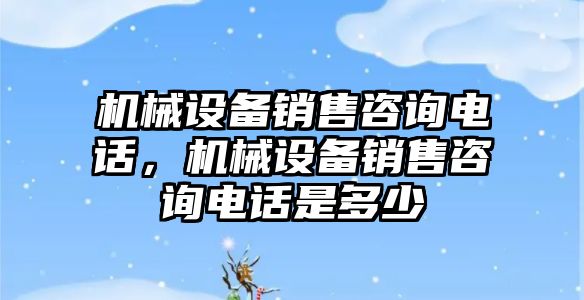 机械设备销售咨询电话，机械设备销售咨询电话是多少